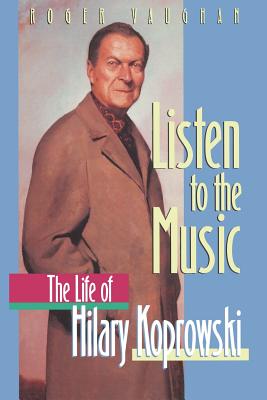 ROGER VAUGHAN

Listen to the Music

The Life of Hilary Koprowski